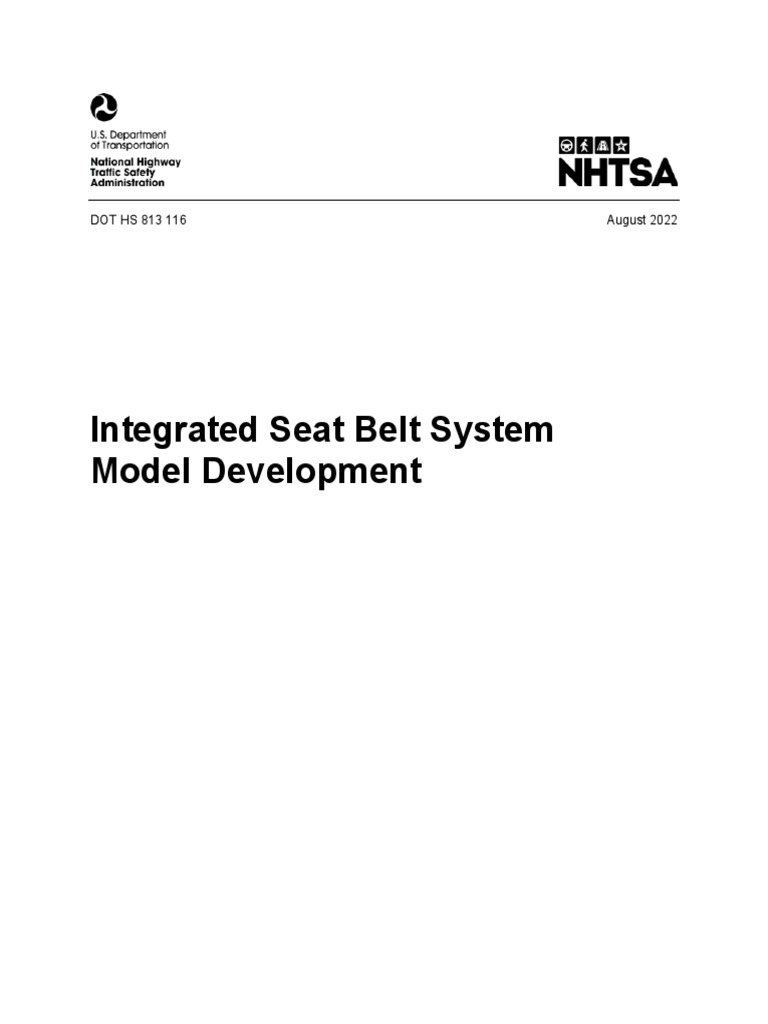 U.S. Department of Transportation
National Highway Traffic Safety Administration

NHTSA

DOT HS 813 116

August 2022

Integrated Seat Belt System Model Development